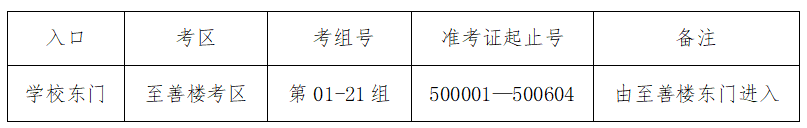 | 入口 | 考区 | 考组号 | 准考证起止号 | 备注 |
|---|---|---|---|---|
| 学校东门 | 至善楼考区 | 第 01-21 组 | 500001—500604 | 由至善楼东门进入 |